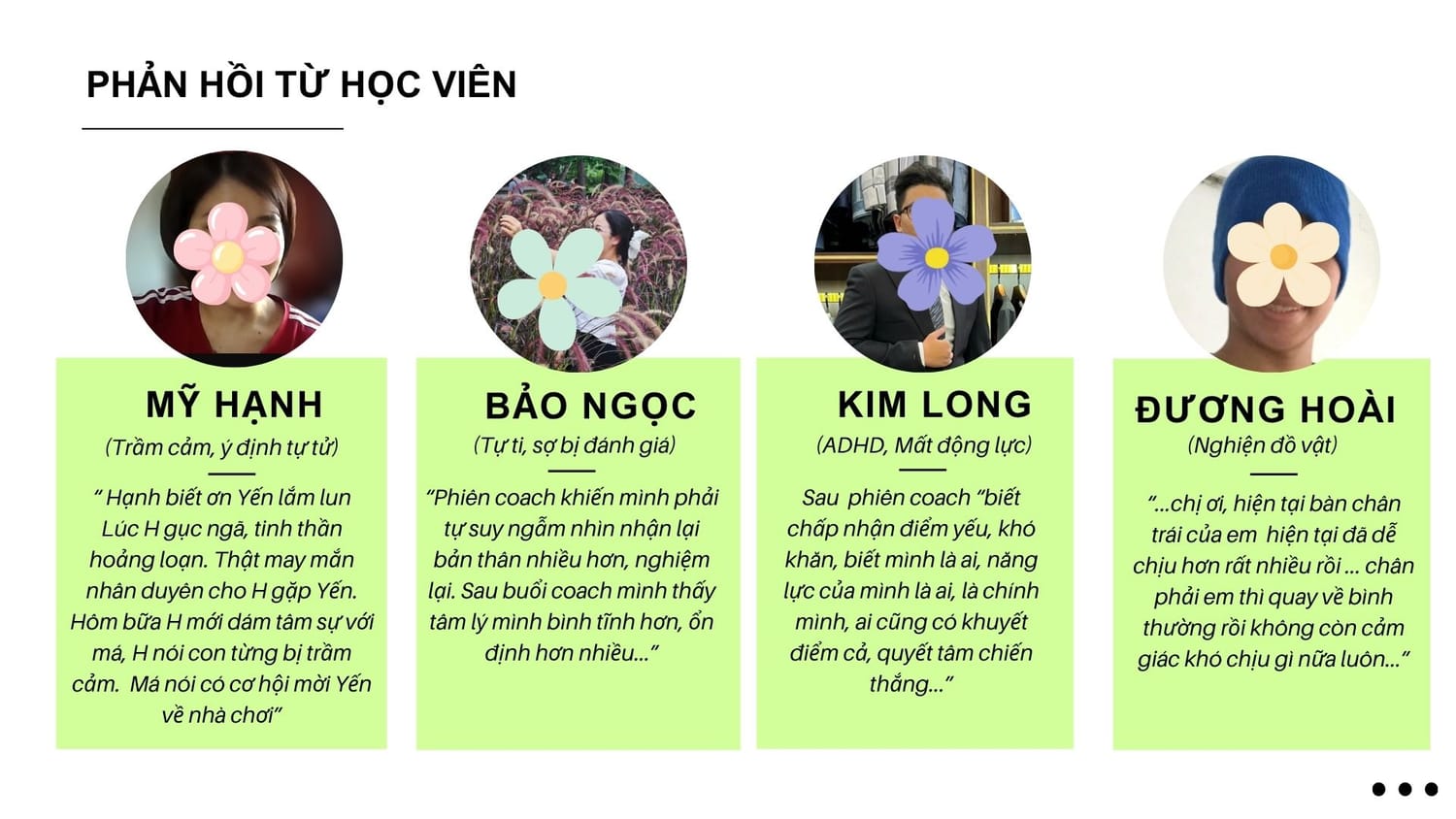 PHẢN HỒI TỪ HỌC VIÊN

MỸ HẠNH

(Trầm cảm, ý định tự tử)

" Hạnh biết ơn Yến lắm lun Lúc H gục ngã, tinh thần hoảng loạn. Thật may mắn nhân duyên cho H gặp Yến. Hôm bữa H mới dám tâm sự với má, H nói con từng bị trầm cảm. Má nói có cơ hội mời Yến về nhà chơi"

BẢO NGỌC

(Tự ti, sợ bị đánh giá)

"Phiên coach khiến mình phải tự suy ngẫm nhìn nhận lại bản thân nhiều hơn, nghiệm lại. Sau buổi coach mình thấy tâm lý mình bình tĩnh hơn, ổn định hơn nhiều..."

KIM LONG

(ADHD, Mất động lực)

Sau phiên coach "biết chấp nhận điểm yếu, khó khăn, biết mình là ai, năng lực của mình là ai, là chính mình, ai cũng có khuyết điểm cả, quyết tâm chiến thắng..."

ĐƯƠNG HOÀI

(Nghiện đồ vật)

"...chị ơi, hiện tại bàn chân trái của em hiện tại đã dễ chịu hơn rất nhiều rồi ... chân phải em thì quay về bình thường rồi không còn cảm giác khó chịu gì nữa luôn..."